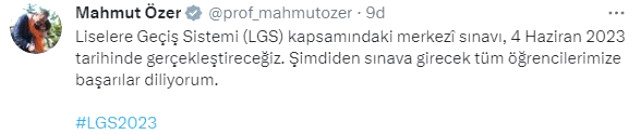 Mahmut Özer @prof_mahmutozer · 9d

Liselere Geçiş Sistemi (LGS) kapsamındaki merkezî sınavı, 4 Haziran 2023 tarihinde gerçekleştireceğiz. Şimdiden sınava girecek tüm öğrencilerimize başarılar diliyorum.

#LGS2023